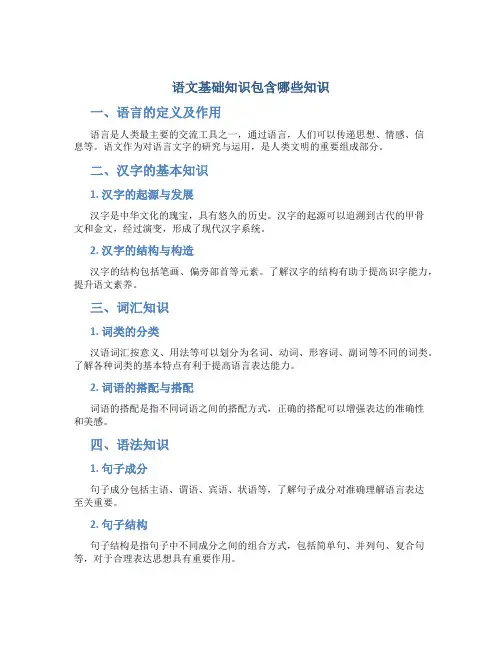 语文基础知识包含哪些知识

一、语言的定义及作用

语言是人类最主要的交流工具之一，通过语言，人们可以传递思想、情感、信息等。语文作为对语言文字的研究与运用，是人类文明的重要组成部分。

二、汉字的基本知识

1. 汉字的起源与发展

汉字是中华文化的瑰宝，具有悠久的历史。汉字的起源可以追溯到古代的甲骨文和金文，经过演变，形成了现代汉字系统。

2. 汉字的结构与构造

汉字的结构包括笔画、偏旁部首等元素。了解汉字的结构有助于提高识字能力，提升语文素养。

三、词汇知识

1. 词类的分类

汉语词汇按意义、用法等可以划分为名词、动词、形容词、副词等不同的词类。了解各种词类的基本特点有利于提高语言表达能力。

2. 词语的搭配与搭配

词语的搭配是指不同词语之间的搭配方式，正确的搭配可以增强表达的准确性和美感。

四、语法知识

1. 句子成分

句子成分包括主语、谓语、宾语、状语等，了解句子成分对准确理解语言表达至关重要。

2. 句子结构

句子结构是指句子中不同成分之间的组合方式，包括简单句、并列句、复合句等，对于合理表达思想具有重要作用。